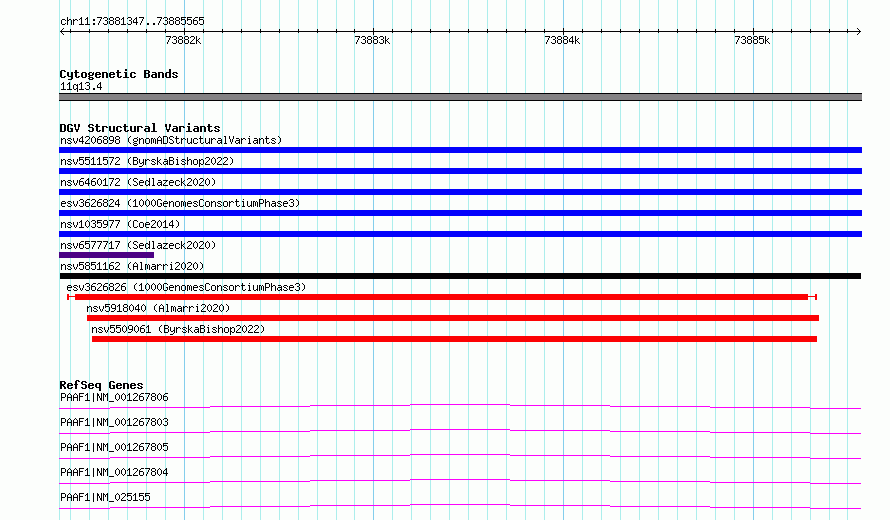 chr11:73881347..73885565

73882k 73883k 73884k 73885k

Cytogenetic Bands
11q13.4

DGV Structural Variants
nsv4206898 (gnomADStructuralVariants)
nsv5511572 (ByrskaBishop2022)
nsv6460172 (Sedlazeck2020)
esv3626824 (1000GenomesConsortiumPhase3)
nsv1035977 (Coe2014)
nsv6577717 (Sedlazeck2020)
nsv5851162 (Almarri2020)
esv3626826 (1000GenomesConsortiumPhase3)
nsv5918040 (Almarri2020)
nsv5509061 (ByrskaBishop2022)

RefSeq Genes
PAAF1|NM_001267806
PAAF1|NM_001267803
PAAF1|NM_001267805
PAAF1|NM_001267804
PAAF1|NM_025155